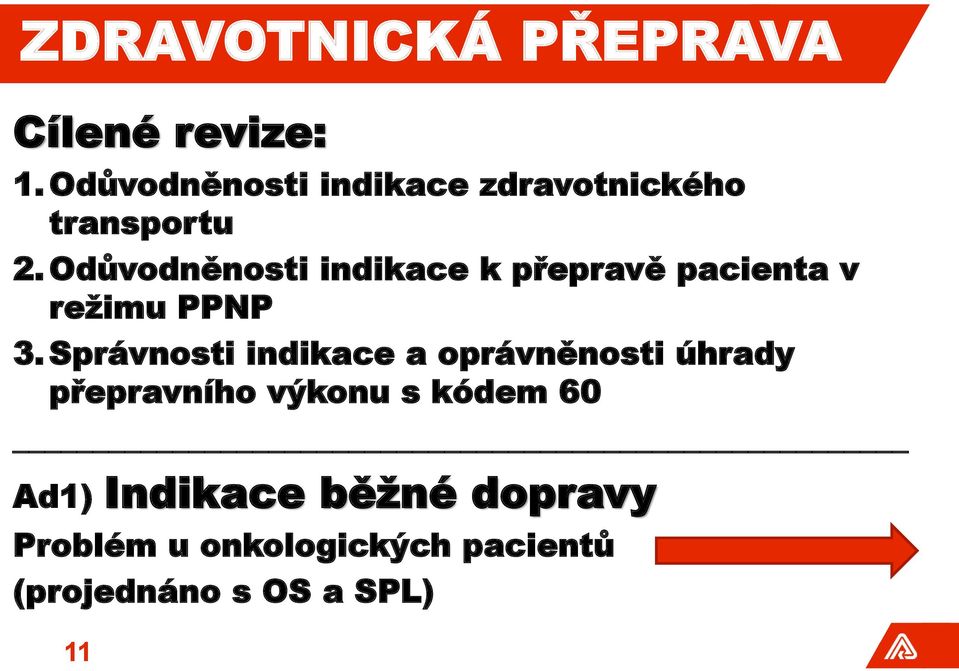 ZDRAVOTNICKÁ PŘEPRAVA

Cílené revize:

1. Odůvodněnosti indikace zdravotnického transportu
2. Odůvodněnosti indikace k přepravě pacienta v režimu PPNP
3. Správnosti indikace a oprávněnosti úhrady přepravního výkonu s kódem 60

Ad1) Indikace běžné dopravy
Problém u onkologických pacientů
(projednáno s OS a SPL)

11